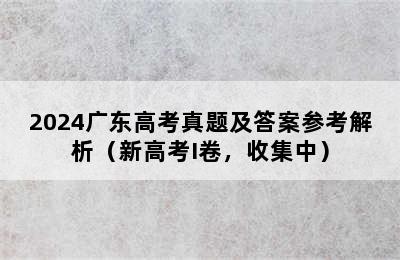 2024广东高考真题及答案参考解析（新高考I卷，收集中）